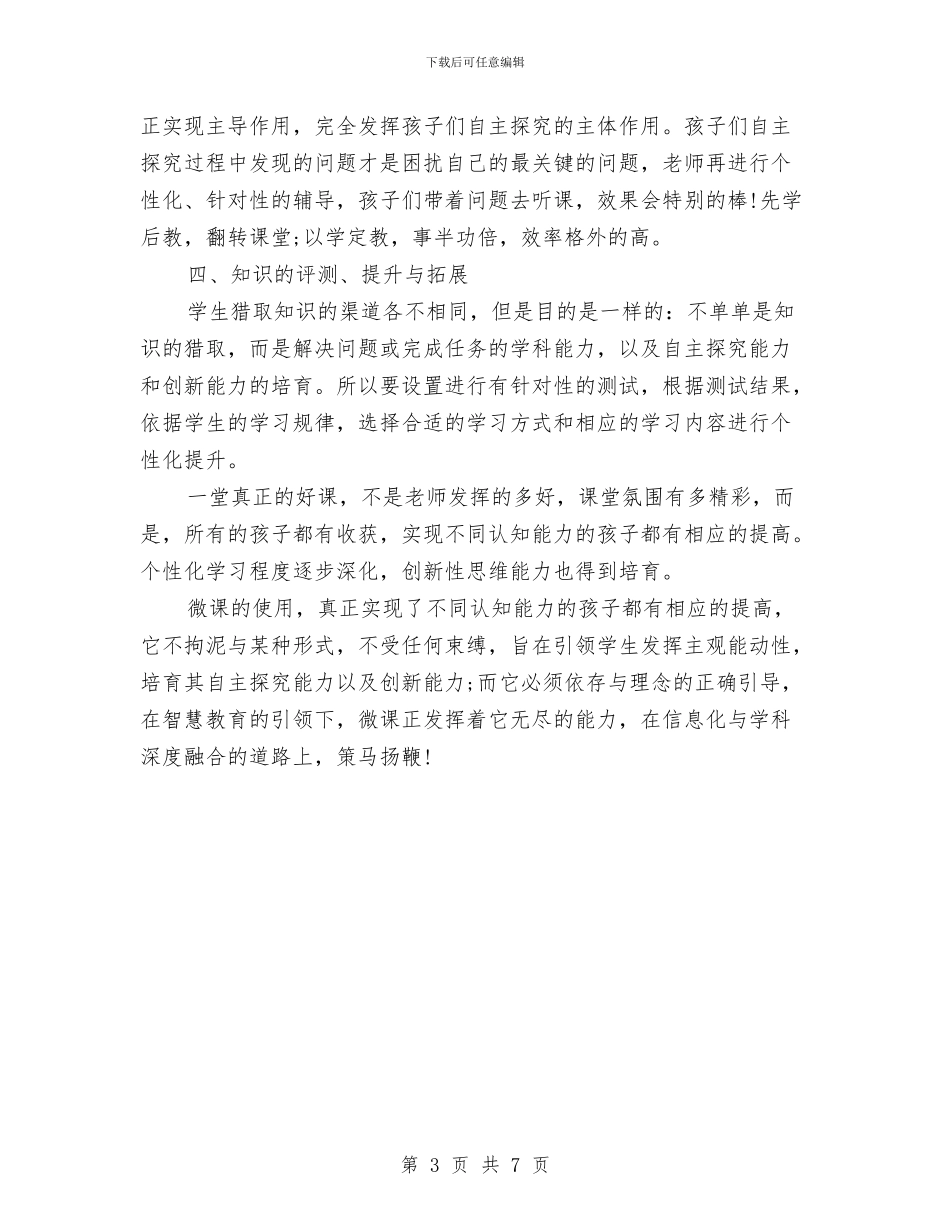 下载后可任意编辑

正实现主导作用，完全发挥孩子们自主探究的主体作用。孩子们自主探究过程中发现的问题才是困扰自己的最关键的问题，老师再进行个性化、针对性的辅导，孩子们带着问题去听课，效果会特别的棒!先学后教，翻转课堂;以学定教，事半功倍，效率格外的高。

四、知识的评测、提升与拓展

学生猎取知识的渠道各不相同，但是目的是一样的：不单单是知识的猎取，而是解决问题或完成任务的学科能力，以及自主探究能力和创新能力的培育。所以要设置进行有针对性的测试，根据测试结果，依据学生的学习规律，选择合适的学习方式和相应的学习内容进行个性化提升。

一堂真正的好课，不是老师发挥的多好，课堂氛围有多精彩，而是，所有的孩子都有收获，实现不同认知能力的孩子都有相应的提高。个性化学习程度逐步深化，创新性思维能力也得到培育。

微课的使用，真正实现了不同认知能力的孩子都有相应的提高，它不拘泥与某种形式，不受任何束缚，旨在引领学生发挥主观能动性，培育其自主探究能力以及创新能力;而它必须依存与理念的正确引导，在智慧教育的引领下，微课正发挥着它无尽的能力，在信息化与学科深度融合的道路上，策马扬鞭!

第 3 页 共 7 页